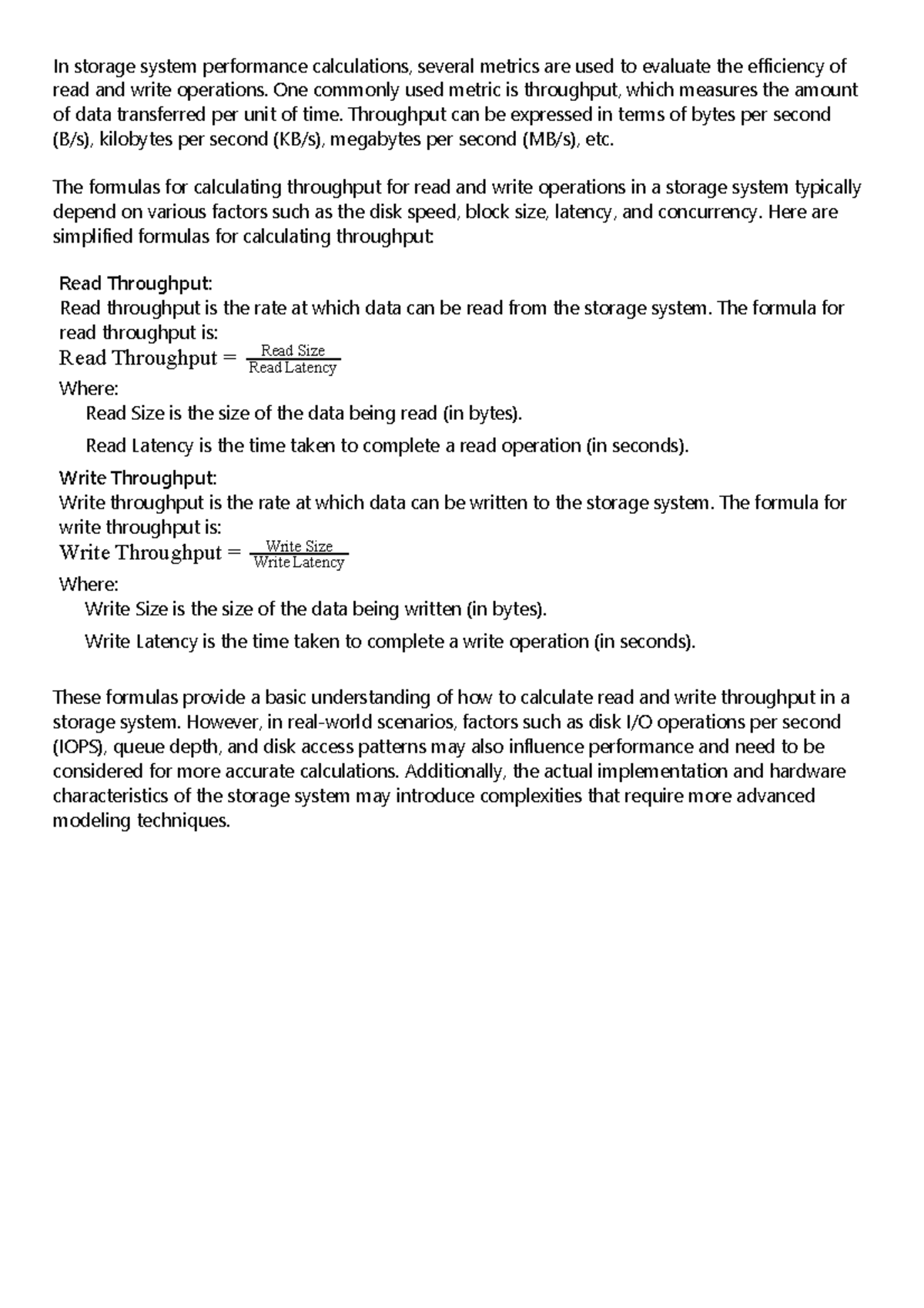 In storage system performance calculations, several metrics are used to evaluate the efficiency of read and write operations. One commonly used metric is throughput, which measures the amount of data transferred per unit of time. Throughput can be expressed in terms of bytes per second (B/s), kilobytes per second (KB/s), megabytes per second (MB/s), etc.

The formulas for calculating throughput for read and write operations in a storage system typically depend on various factors such as the disk speed, block size, latency, and concurrency. Here are simplified formulas for calculating throughput:

Read Throughput:
Read throughput is the rate at which data can be read from the storage system. The formula for read throughput is:
$\text{Read Throughput} = \frac{\text{Read Size}}{\text{Read Latency}}$
Where:
Read Size is the size of the data being read (in bytes).
Read Latency is the time taken to complete a read operation (in seconds).

Write Throughput:
Write throughput is the rate at which data can be written to the storage system. The formula for write throughput is:
$\text{Write Throughput} = \frac{\text{Write Size}}{\text{Write Latency}}$
Where:
Write Size is the size of the data being written (in bytes).
Write Latency is the time taken to complete a write operation (in seconds).

These formulas provide a basic understanding of how to calculate read and write throughput in a storage system. However, in real-world scenarios, factors such as disk I/O operations per second (IOPS), queue depth, and disk access patterns may also influence performance and need to be considered for more accurate calculations. Additionally, the actual implementation and hardware characteristics of the storage system may introduce complexities that require more advanced modeling techniques.